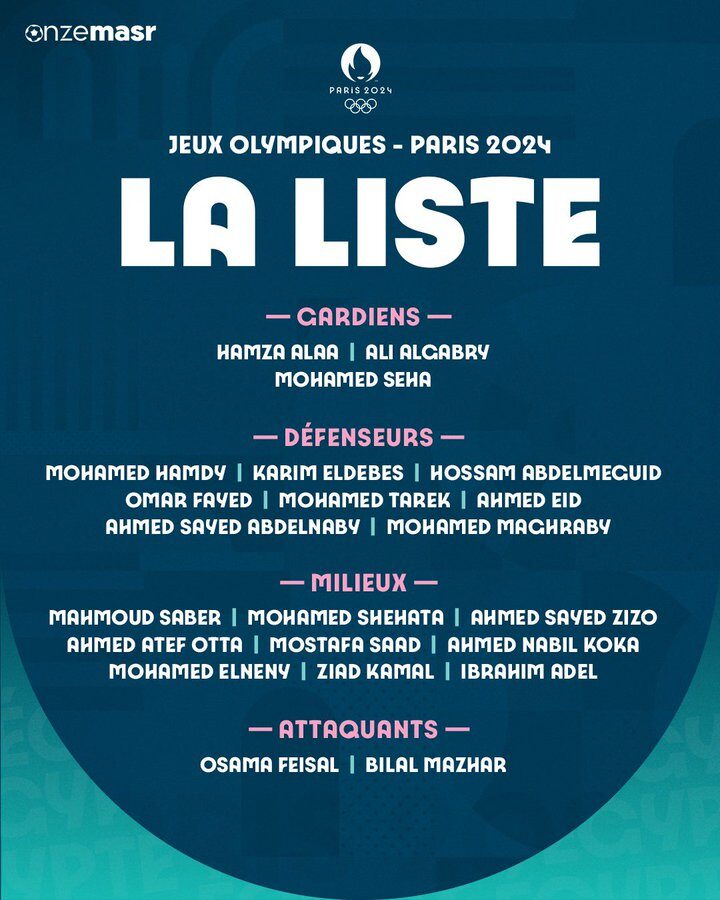 onzemasr

PARIS 2024

JEUX OLYMPIQUES - PARIS 2024

LA LISTE

— GARDIENS —

HAMZA ALAA | ALI ALGABRY
MOHAMED SEHA

— DÉFENSEURS —

MOHAMED HAMDY | KARIM ELDEBES | HOSSAM ABDELMEGUID
OMAR FAYED | MOHAMED TAREK | AHMED EID
AHMED SAYED ABDELNABY | MOHAMED MAGHRABY

— MILIEUX —

MAHMOUD SABER | MOHAMED SHEHATA | AHMED SAYED ZIZO
AHMED ATEF OTTA | MOSTAFA SAAD | AHMED NABIL KOKA
MOHAMED ELNENY | ZIAD KAMAL | IBRAHIM ADEL

— ATTAQUANTS —

OSAMA FEISAL | BILAL MAZHAR